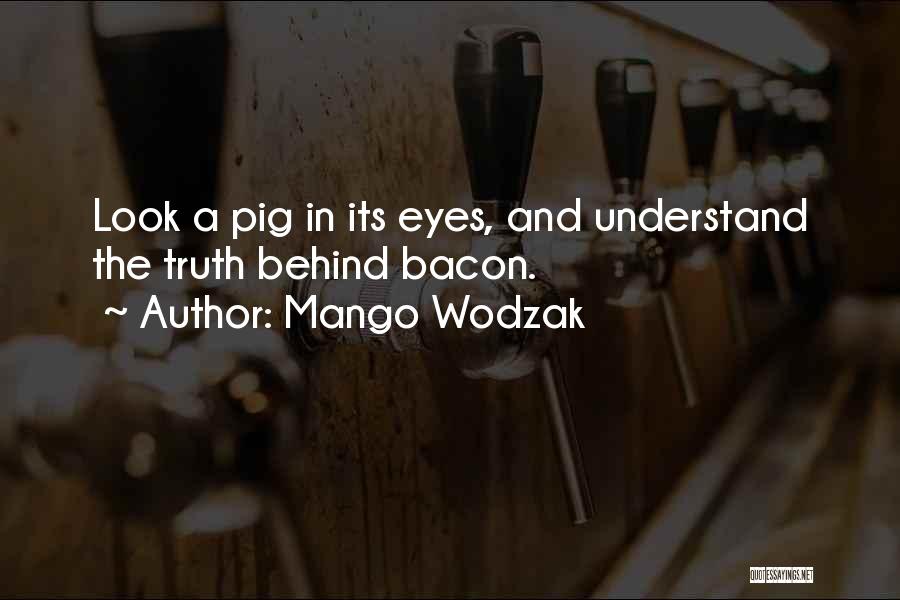 Look a pig in its eyes, and understand the truth behind bacon.

~ Author: Mango Wodzak

QUOTESSAYINGS.NET